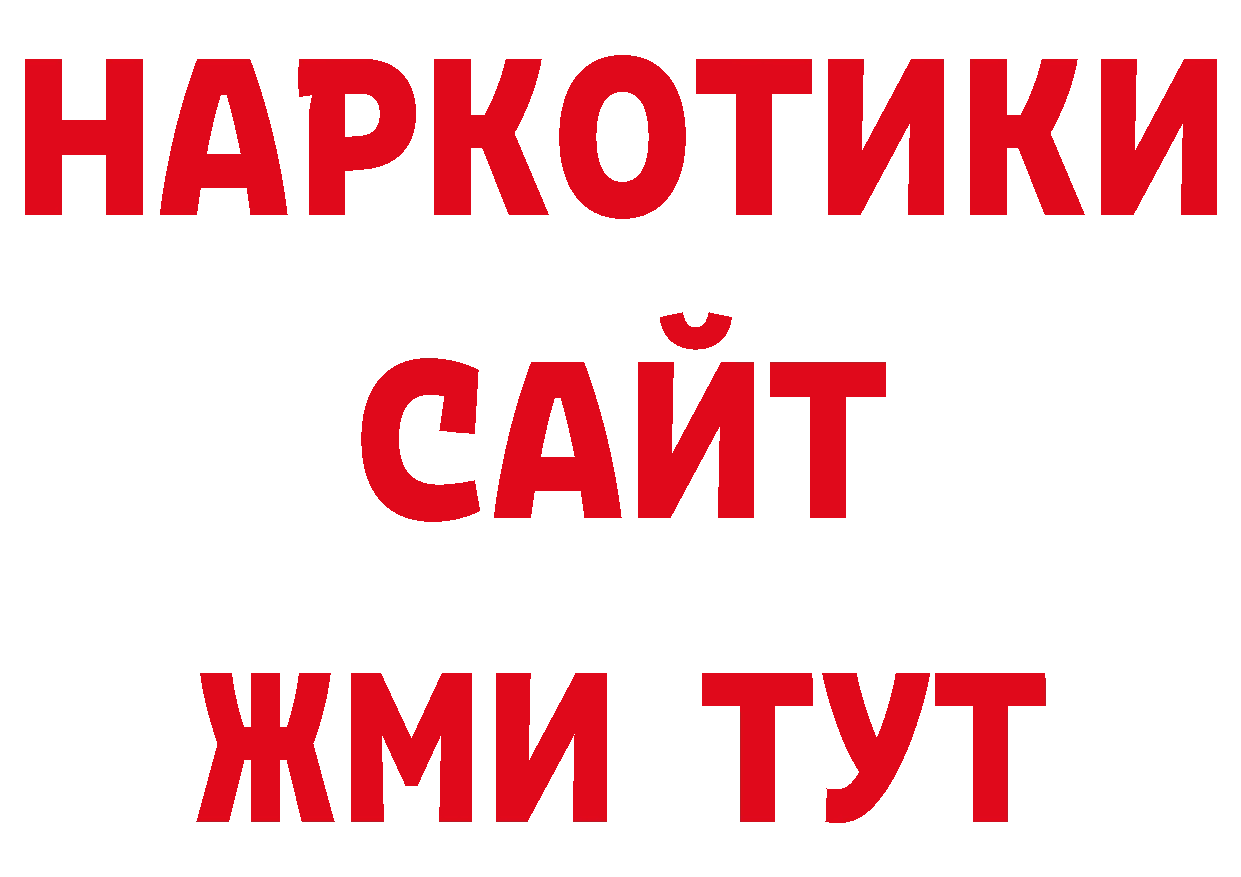 НАРКОТИКИ
САЙТ
ЖМИ ТУТ